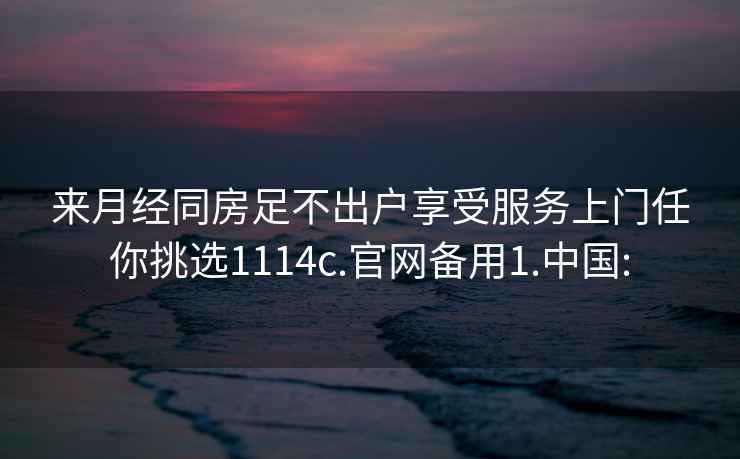 来月经同房足不出户享受服务上门任你挑选1114c.官网备用1.中国: